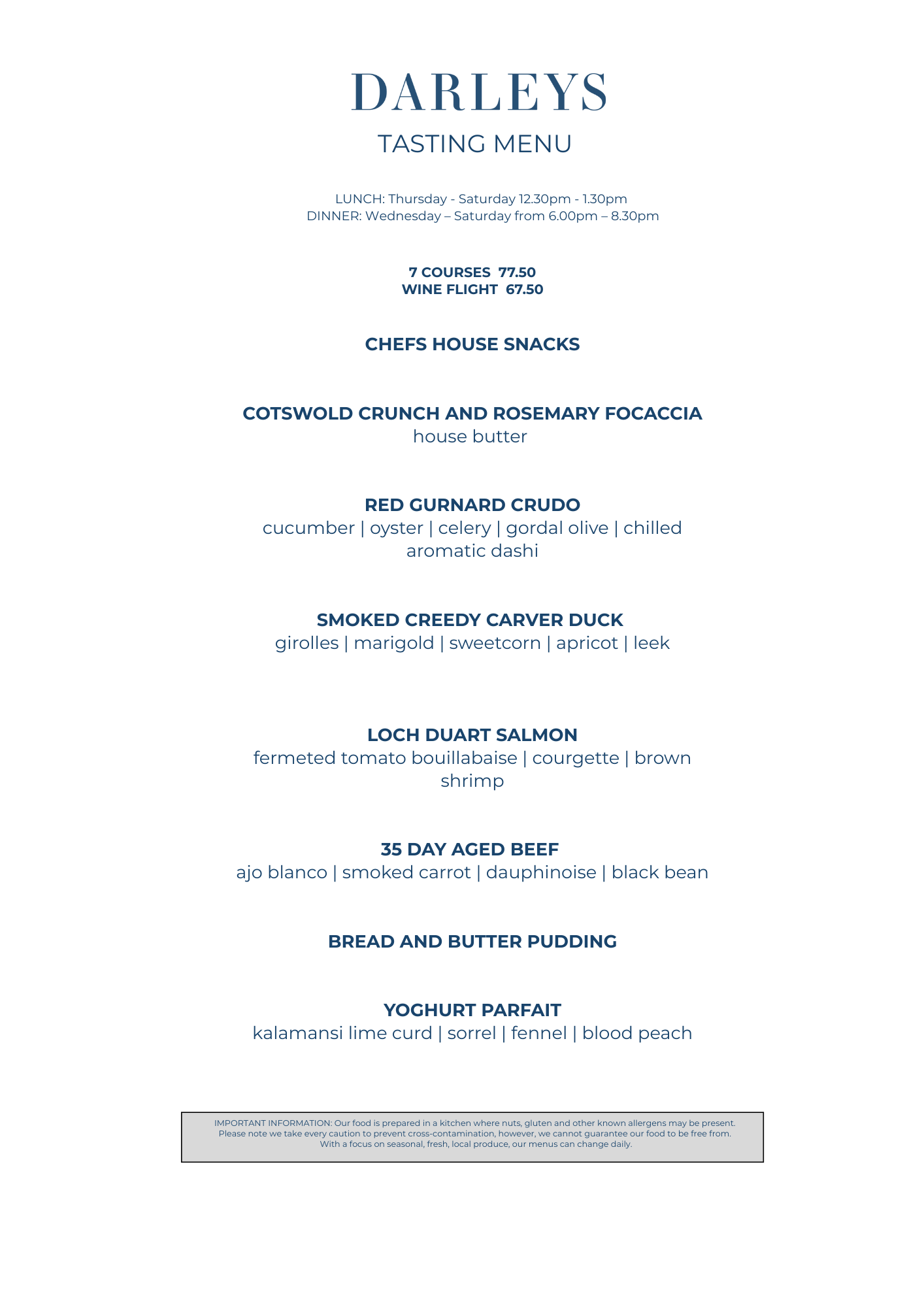 DARLEYS
TASTING MENU

LUNCH: Thursday - Saturday 12.30pm - 1.30pm
DINNER: Wednesday – Saturday from 6.00pm – 8.30pm

7 COURSES 77.50
WINE FLIGHT 67.50

CHEFS HOUSE SNACKS

COTSWOLD CRUNCH AND ROSEMARY FOCACCIA
house butter

RED GURNARD CRUDO
cucumber | oyster | celery | gordal olive | chilled aromatic dashi

SMOKED CREEDY CARVER DUCK
girolles | marigold | sweetcorn | apricot | leek

LOCH DUART SALMON
fermeted tomato bouillabaise | courgette | brown shrimp

35 DAY AGED BEEF
ajo blanco | smoked carrot | dauphinoise | black bean

BREAD AND BUTTER PUDDING

YOGHURT PARFAIT
kalamansi lime curd | sorrel | fennel | blood peach

IMPORTANT INFORMATION: Our food is prepared in a kitchen where nuts, gluten and other known allergens may be present. Please note we take every caution to prevent cross-contamination, however, we cannot guarantee our food to be free from. With a focus on seasonal, fresh, local produce, our menus can change daily.